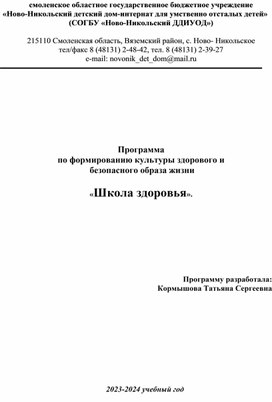 смоленское областное государственное бюджетное учреждение
«Ново-Никольский детский дом-интернат для умственно отсталых детей»
(СОГБУ «Ново-Никольский ДДИУОД»)

215110 Смоленская область, Вяземский район, с. Ново- Никольское
тел/факс 8 (48131) 2-48-42, тел. 8 (48131) 2-39-27
e-mail: novonik_det_dom@mail.ru

Программа
по формированию культуры здорового и
безопасного образа жизни

«Школа здоровья».

Программу разработала:
Кормышова Татьяна Сергеевна

2023-2024 учебный год